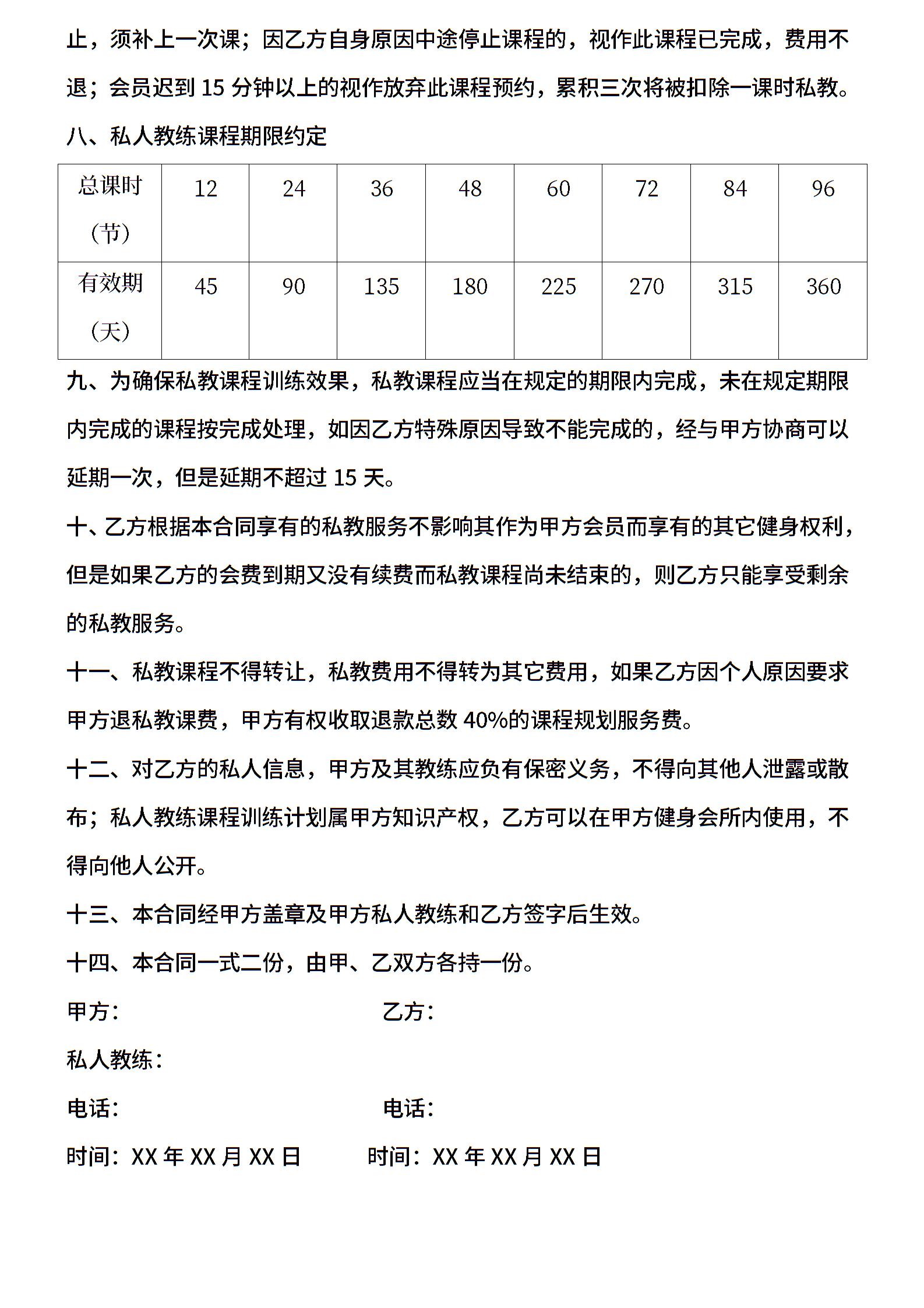 止，须补上一次课；因乙方自身原因中途停止课程的，视作此课程已完成，费用不退；会员迟到 15 分钟以上的视作放弃此课程预约，累积三次将被扣除一课时私教。

八、私人教练课程期限约定

| 总课时（节） | 12 | 24 | 36 | 48 | 60 | 72 | 84 | 96 |
|---|---|---|---|---|---|---|---|---|
| 有效期（天） | 45 | 90 | 135 | 180 | 225 | 270 | 315 | 360 |

九、为确保私教课程训练效果，私教课程应当在规定的期限内完成，未在规定期限内完成的课程按完成处理，如因乙方特殊原因导致不能完成的，经与甲方协商可以延期一次，但是延期不超过 15 天。

十、乙方根据本合同享有的私教服务不影响其作为甲方会员而享有的其它健身权利，但是如果乙方的会费到期又没有续费而私教课程尚未结束的，则乙方只能享受剩余的私教服务。

十一、私教课程不得转让，私教费用不得转为其它费用，如果乙方因个人原因要求甲方退私教课费，甲方有权收取退款总数 40%的课程规划服务费。

十二、对乙方的私人信息，甲方及其教练应负有保密义务，不得向其他人泄露或散布；私人教练课程训练计划属甲方知识产权，乙方可以在甲方健身会所内使用，不得向他人公开。

十三、本合同经甲方盖章及甲方私人教练和乙方签字后生效。

十四、本合同一式二份，由甲、乙双方各持一份。

甲方：

乙方：

私人教练：

电话：

电话：

时间：XX 年 XX 月 XX 日

时间：XX 年 XX 月 XX 日